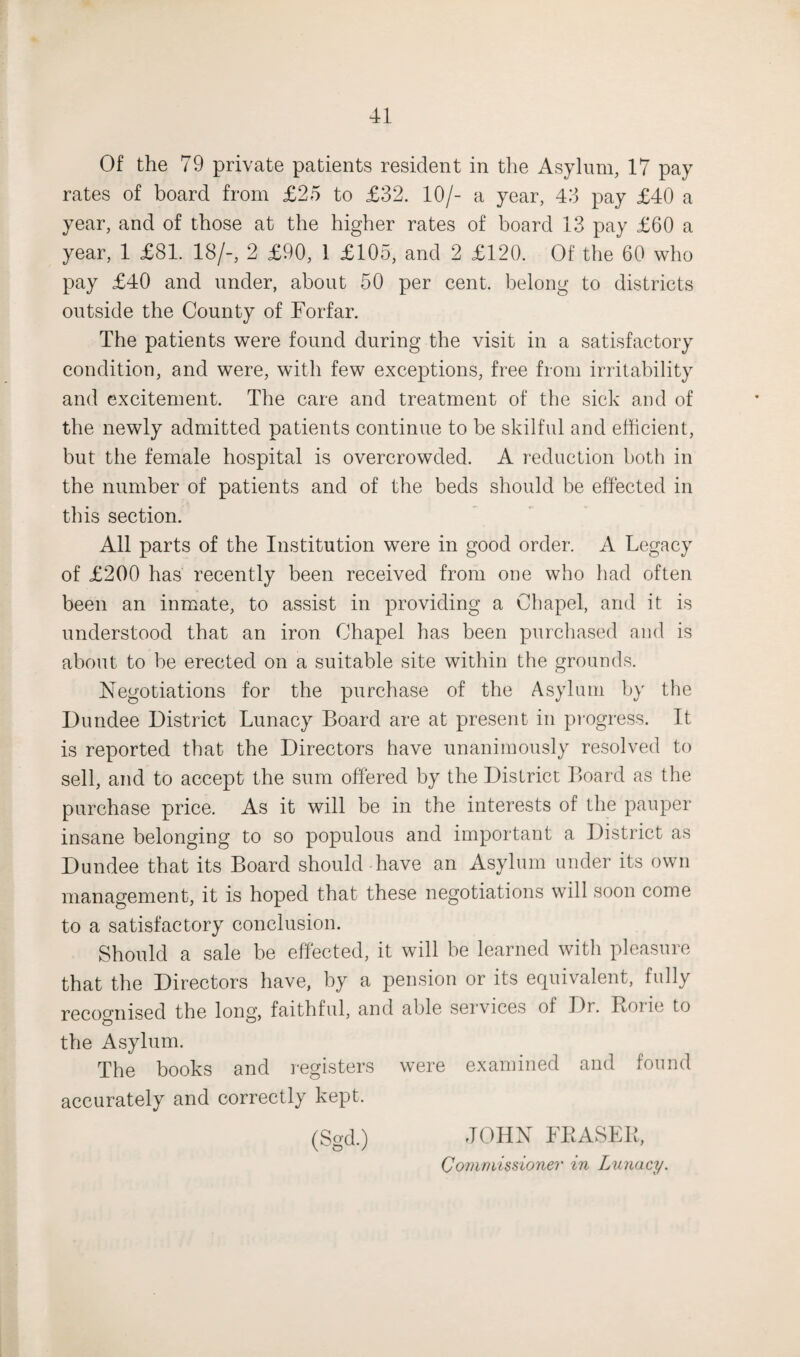 41

Of the 79 private patients resident in the Asylum, 17 pay rates of board from £25 to £32. 10/- a year, 43 pay £40 a year, and of those at the higher rates of board 13 pay £60 a year, 1 £81. 18/-, 2 £90, 1 £105, and 2 £120. Of the 60 who pay £40 and under, about 50 per cent. belong to districts outside the County of Forfar.

The patients were found during the visit in a satisfactory condition, and were, with few exceptions, free from irritability and excitement. The care and treatment of the sick and of the newly admitted patients continue to be skilful and efficient, but the female hospital is overcrowded. A reduction both in the number of patients and of the beds should be effected in this section.

All parts of the Institution were in good order. A Legacy of £200 has recently been received from one who had often been an inmate, to assist in providing a Chapel, and it is understood that an iron Chapel has been purchased and is about to be erected on a suitable site within the grounds.

Negotiations for the purchase of the Asylum by the Dundee District Lunacy Board are at present in progress. It is reported that the Directors have unanimously resolved to sell, and to accept the sum offered by the District Board as the purchase price. As it will be in the interests of the pauper insane belonging to so populous and important a District as Dundee that its Board should have an Asylum under its own management, it is hoped that these negotiations will soon come to a satisfactory conclusion.

Should a sale be effected, it will be learned with pleasure that the Directors have, by a pension or its equivalent, fully recognised the long, faithful, and able services of Dr. Rorie to the Asylum.

The books and registers were examined and found accurately and correctly kept.

(Sgd.) JOHN FRASER,
Commissioner in Lunacy.